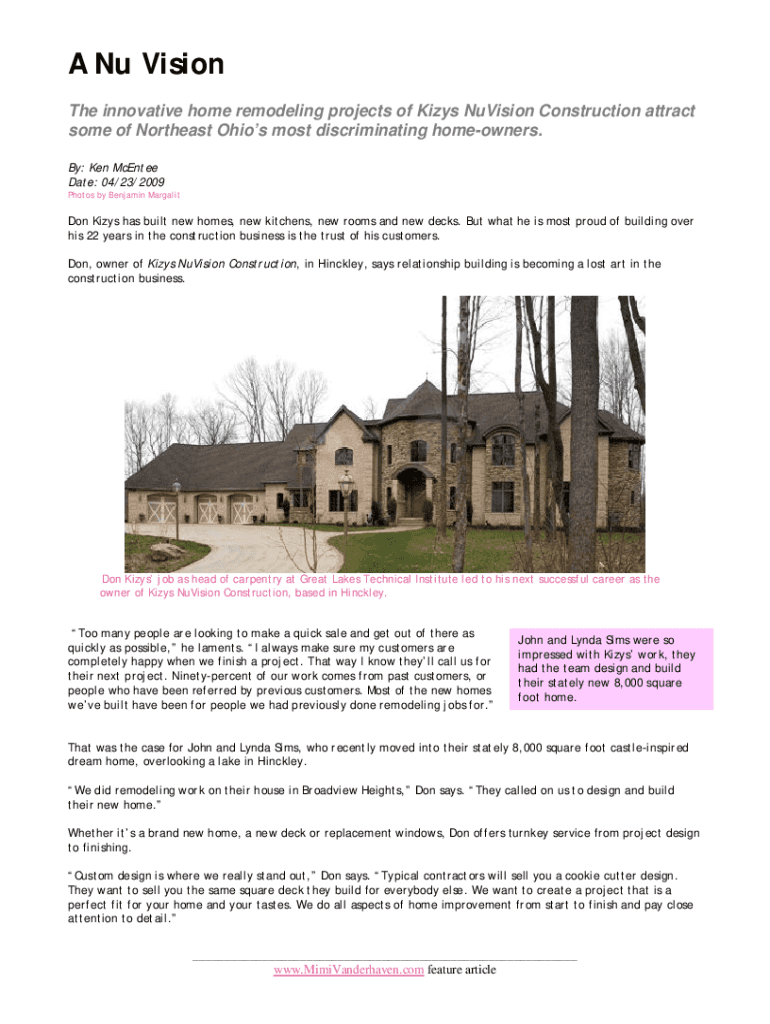 A Nu Vision

The innovative home remodeling projects of Kizys NuVision Construction attract some of Northeast Ohio's most discriminating home-owners.

By: Ken McEntee
Date: 04/23/2009
Photos by Benjamin Margalit

Don Kizys has built new homes, new kitchens, new rooms and new decks. But what he is most proud of building over his 22 years in the construction business is the trust of his customers.

Don, owner of Kizys NuVision Construction, in Hinckley, says relationship building is becoming a lost art in the construction business.

Don Kizys' job as head of carpentry at Great Lakes Technical Institute led to his next successful career as the owner of Kizys NuVision Construction, based in Hinckley.

"Too many people are looking to make a quick sale and get out of there as quickly as possible," he laments. "I always make sure my customers are completely happy when we finish a project. That way I know they'll call us for their next project. Ninety-percent of our work comes from past customers, or people who have been referred by previous customers. Most of the new homes we've built have been for people we had previously done remodeling jobs for."

John and Lynda Sims were so impressed with Kizys' work, they had the team design and build their stately new 8,000 square foot home.

That was the case for John and Lynda Sims, who recently moved into their stately 8,000 square foot castle-inspired dream home, overlooking a lake in Hinckley.

"We did remodeling work on their house in Broadview Heights," Don says. "They called on us to design and build their new home."

Whether it's a brand new home, a new deck or replacement windows, Don offers turnkey service from project design to finishing.

"Custom design is where we really stand out," Don says. "Typical contractors will sell you a cookie cutter design. They want to sell you the same square deck they build for everybody else. We want to create a project that is a perfect fit for your home and your tastes. We do all aspects of home improvement from start to finish and pay close attention to detail."

www.MimiVanderhaven.com feature article